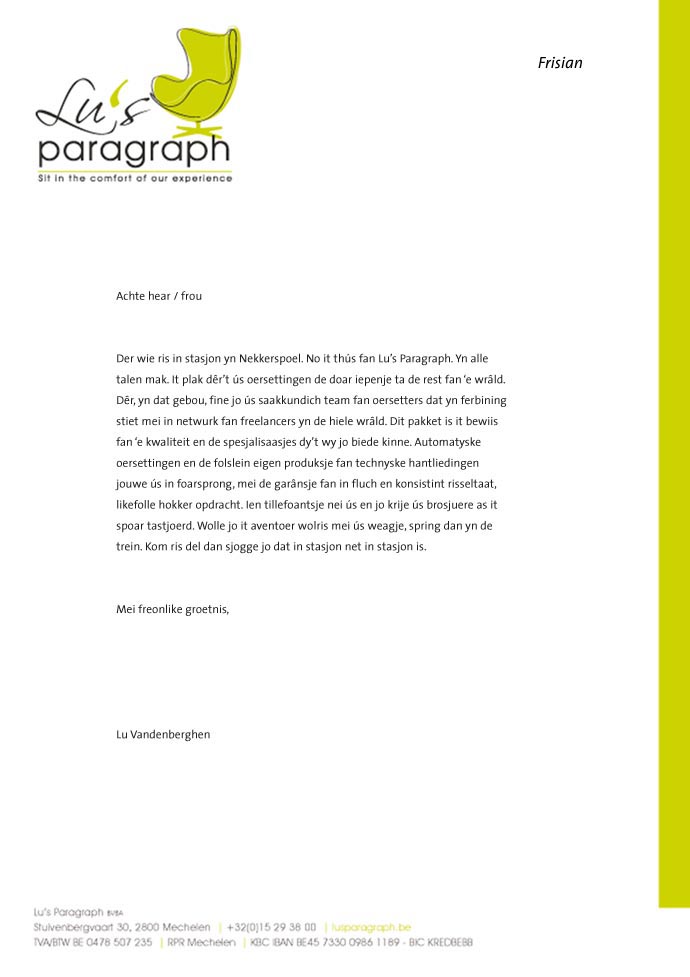 Lu's paragraph
Sit in the comfort of our experience

Frisian

Achte hear / frou

Der wie ris in stasjon yn Nekkerspoel. No it thús fan Lu's Paragraph. Yn alle talen mak. It plak dêr't ús oersettingen de doar iepenje ta de rest fan 'e wrâld. Dêr, yn dat gebou, fine jo ús saakkundich team fan oersetters dat yn ferbining stiet mei in netwurk fan freelancers yn de hiele wrâld. Dit pakket is it bewiis fan 'e kwaliteit en de spesjalisaasjes dy't wy jo biede kinne. Automatyske oersettingen en de folslein eigen produksje fan technyske hantliedingen jouwe ús in foarsprong, mei de garânsje fan in fluch en konsistint risseltaat, likefolle hokker opdracht. Ien tillefoantsje nei ús en jo krije ús brosjuere as it spoar tastjoerd. Wolle jo it aventoer wolris mei ús weagje, spring dan yn de trein. Kom ris del dan sjogge jo dat in stasjon net in stasjon is.

Mei freonlike groetnis,

Lu Vandenberghen

Lu's Paragraph BVBA
Stuivenbergvaart 30, 2800 Mechelen | +32(0)15 29 38 00 | lusparagraph.be
TVA/BTW BE 0478 507 235 | RPR Mechelen | KBC IBAN BE45 7330 0986 1189 - BIC KREDBEBB